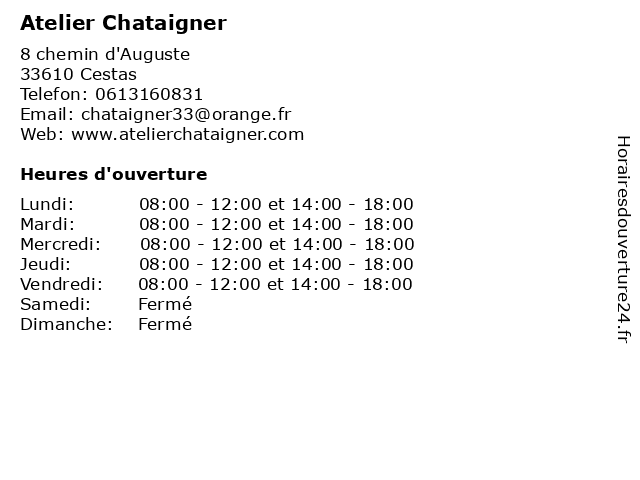 Atelier Chataigner

8 chemin d'Auguste
33610 Cestas
Telefon: 0613160831
Email: chataigner33@orange.fr
Web: www.atelierchataigner.com

Heures d'ouverture

| | |
|---|---|
| Lundi: | 08:00 - 12:00 et 14:00 - 18:00 |
| Mardi: | 08:00 - 12:00 et 14:00 - 18:00 |
| Mercredi: | 08:00 - 12:00 et 14:00 - 18:00 |
| Jeudi: | 08:00 - 12:00 et 14:00 - 18:00 |
| Vendredi: | 08:00 - 12:00 et 14:00 - 18:00 |
| Samedi: | Fermé |
| Dimanche: | Fermé |

Horairesdouverture24.fr